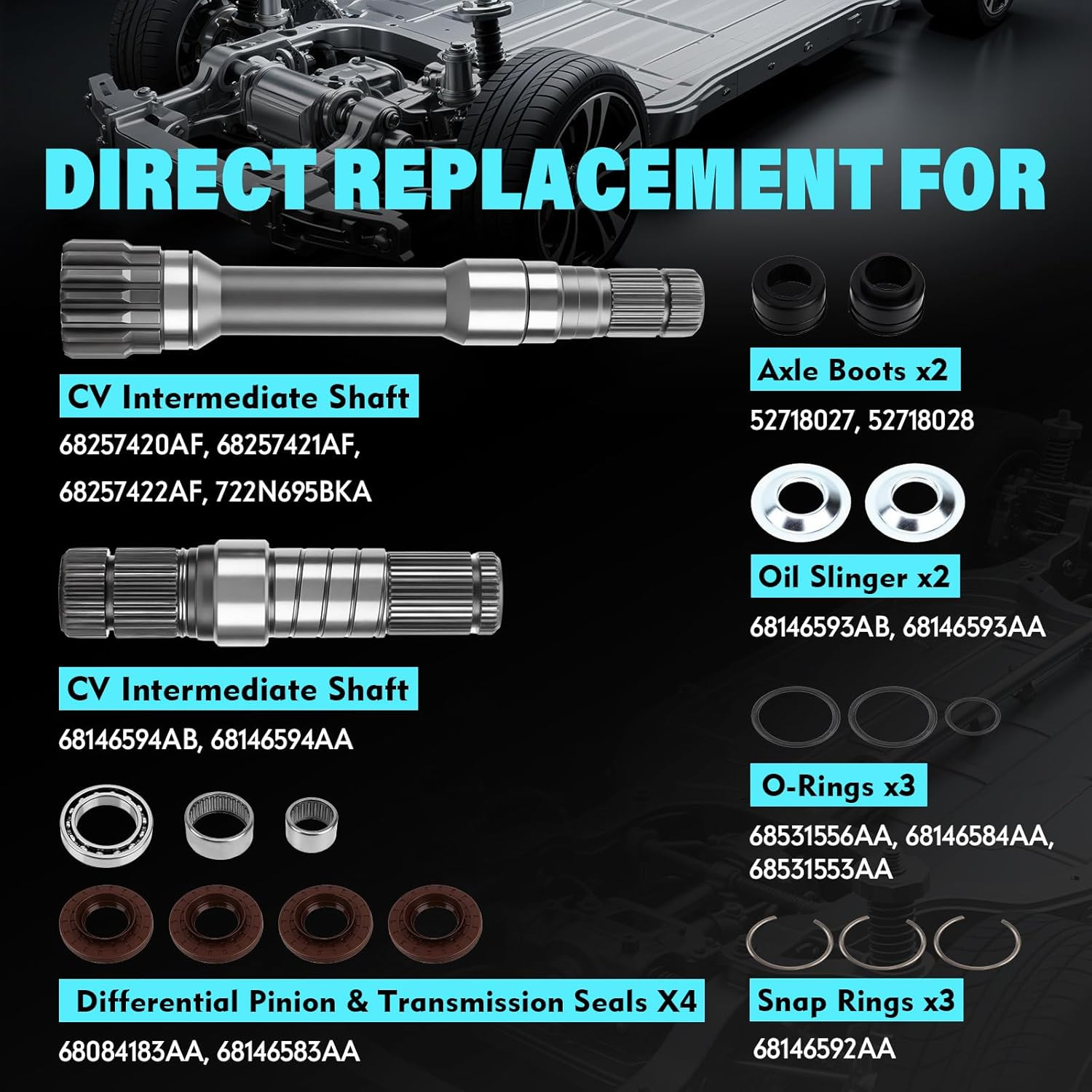 DIRECT REPLACEMENT FOR

CV Intermediate Shaft

68257420AF, 68257421AF, 68257422AF, 722N695BKA

CV Intermediate Shaft

68146594AB, 68146594AA

Differential Pinion & Transmission Seals X4

68084183AA, 68146583AA

Axle Boots x2

52718027, 52718028

Oil Slinger x2

68146593AB, 68146593AA

O-Rings x3

68531556AA, 68146584AA, 68531553AA

Snap Rings x3

68146592AA